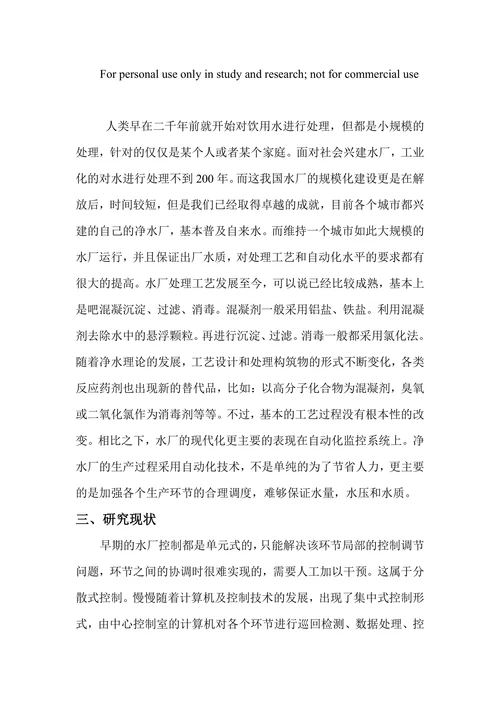 For personal use only in study and research; not for commercial use

人类早在二千年前就开始对饮用水进行处理，但都是小规模的处理，针对的仅仅是某个人或者某个家庭。面对社会兴建水厂，工业化的对水进行处理不到200年。而这我国水厂的规模化建设更是在解放后，时间较短，但是我们已经取得卓越的成就，目前各个城市都兴建的自己的净水厂，基本普及自来水。而维持一个城市如此大规模的水厂运行，并且保证出厂水质，对处理工艺和自动化水平的要求都有很大的提高。水厂处理工艺发展至今，可以说已经比较成熟，基本上是吧混凝沉淀、过滤、消毒。混凝剂一般采用铝盐、铁盐。利用混凝剂去除水中的悬浮颗粒。再进行沉淀、过滤。消毒一般都采用氯化法。随着净水理论的发展，工艺设计和处理构筑物的形式不断变化，各类反应药剂也出现新的替代品，比如：以高分子化合物为混凝剂，臭氧或二氧化氯作为消毒剂等等。不过，基本的工艺过程没有根本性的改变。相比之下，水厂的现代化更主要的表现在自动化监控系统上。净水厂的生产过程采用自动化技术，不是单纯的为了节省人力，更主要的是加强各个生产环节的合理调度，难够保证水量，水压和水质。

三、研究现状

早期的水厂控制都是单元式的，只能解决该环节局部的控制调节问题，环节之间的协调时很难实现的，需要人工加以干预。这属于分散式控制。慢慢随着计算机及控制技术的发展，出现了集中式控制形式，由中心控制室的计算机对各个环节进行巡回检测、数据处理、控